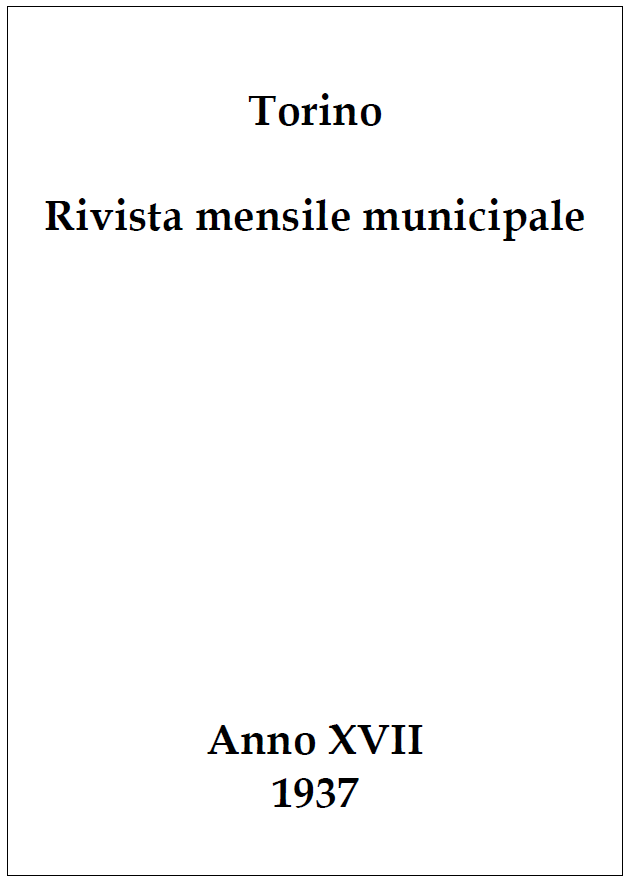 Torino

Rivista mensile municipale

Anno XVII
1937